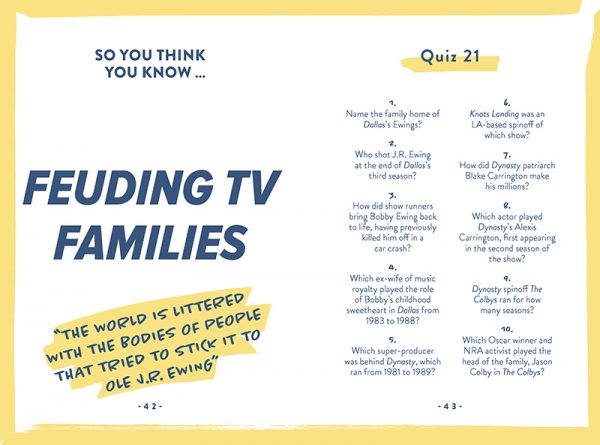 SO YOU THINK YOU KNOW ...

FEUDING TV FAMILIES

"THE WORLD IS LITTERED WITH THE BODIES OF PEOPLE THAT TRIED TO STICK IT TO OLE J.R. EWING"

- 42 -

Quiz 21

1.
Name the family home of Dallas's Ewings?

2.
Who shot J.R. Ewing at the end of Dallas's third season?

3.
How did show runners bring Bobby Ewing back to life, having previously killed him off in a car crash?

4.
Which ex-wife of music royalty played the role of Bobby's childhood sweetheart in Dallas from 1983 to 1988?

5.
Which super-producer was behind Dynasty, which ran from 1981 to 1989?

6.
Knots Landing was an LA-based spinoff of which show?

7.
How did Dynasty patriarch Blake Carrington make his millions?

8.
Which actor played Dynasty's Alexis Carrington, first appearing in the second season of the show?

9.
Dynasty spinoff The Colbys ran for how many seasons?

10.
Which Oscar winner and NRA activist played the head of the family, Jason Colby in The Colbys?

- 43 -